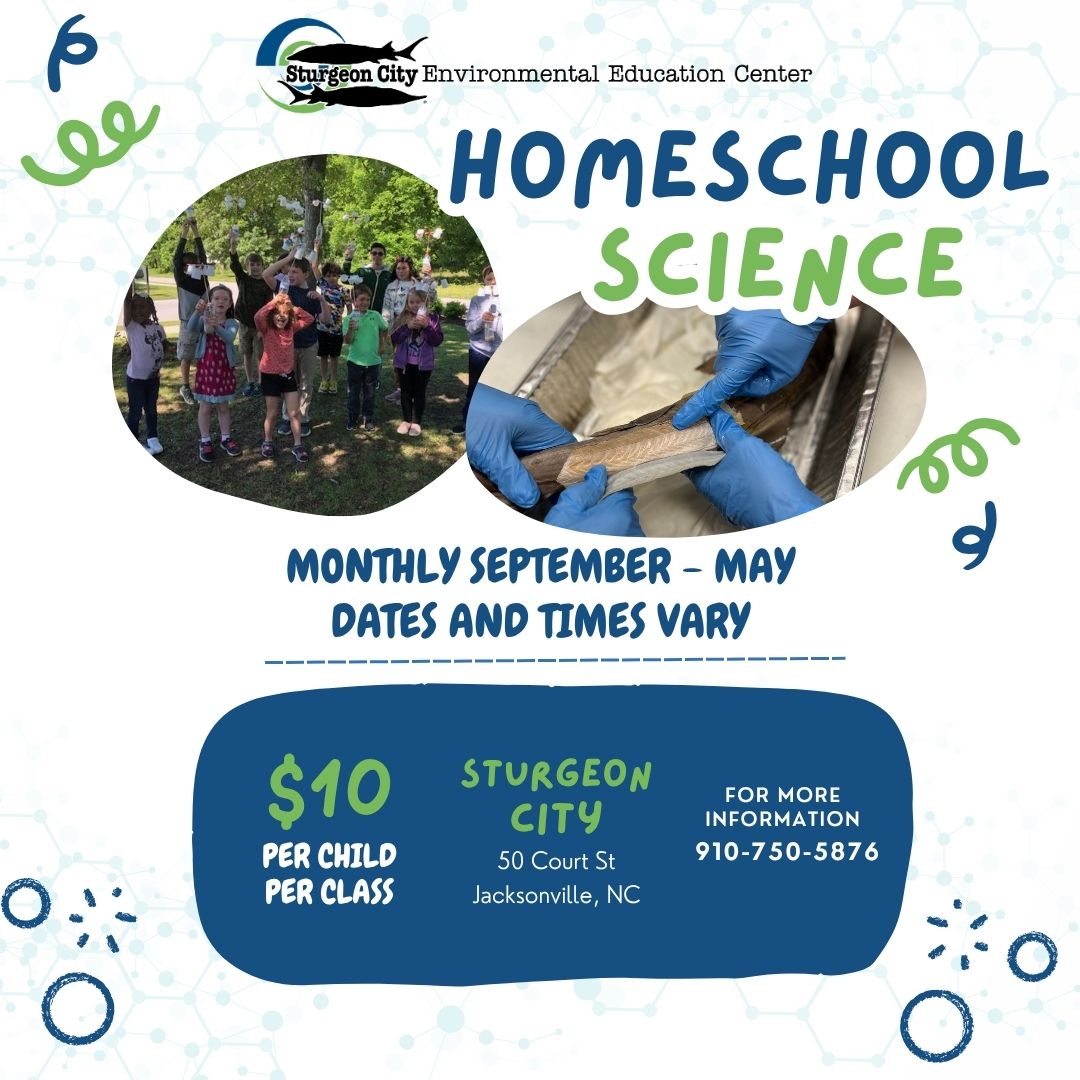 Sturgeon City Environmental Education Center

HOMESCHOOL
SCIENCE

MONTHLY SEPTEMBER - MAY
DATES AND TIMES VARY

$10
PER CHILD
PER CLASS

STURGEON
CITY
50 Court St
Jacksonville, NC

FOR MORE
INFORMATION
910-750-5876